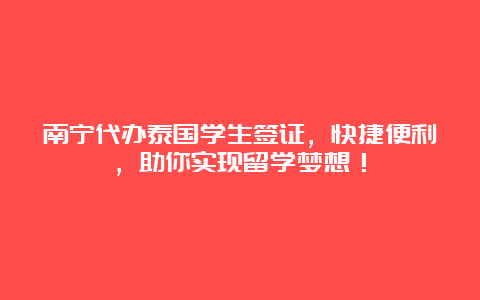 南宁代办泰国学生签证，快捷便利，助你实现留学梦想！